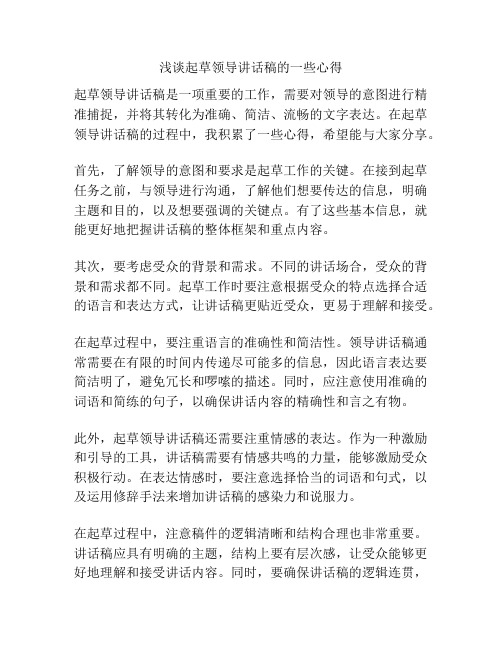 浅谈起草领导讲话稿的一些心得

起草领导讲话稿是一项重要的工作，需要对领导的意图进行精准捕捉，并将其转化为准确、简洁、流畅的文字表达。在起草领导讲话稿的过程中，我积累了一些心得，希望能与大家分享。

首先，了解领导的意图和要求是起草工作的关键。在接到起草任务之前，与领导进行沟通，了解他们想要传达的信息，明确主题和目的，以及想要强调的关键点。有了这些基本信息，就能更好地把握讲话稿的整体框架和重点内容。

其次，要考虑受众的背景和需求。不同的讲话场合，受众的背景和需求都不同。起草工作时要注意根据受众的特点选择合适的语言和表达方式，让讲话稿更贴近受众，更易于理解和接受。

在起草过程中，要注重语言的准确性和简洁性。领导讲话稿通常需要在有限的时间内传递尽可能多的信息，因此语言表达要简洁明了，避免冗长和啰嗦的描述。同时，应注意使用准确的词语和简练的句子，以确保讲话内容的精确性和言之有物。

此外，起草领导讲话稿还需要注重情感的表达。作为一种激励和引导的工具，讲话稿需要有情感共鸣的力量，能够激励受众积极行动。在表达情感时，要注意选择恰当的词语和句式，以及运用修辞手法来增加讲话稿的感染力和说服力。

在起草过程中，注意稿件的逻辑清晰和结构合理也非常重要。讲话稿应具有明确的主题，结构上要有层次感，让受众能够更好地理解和接受讲话内容。同时，要确保讲话稿的逻辑连贯，